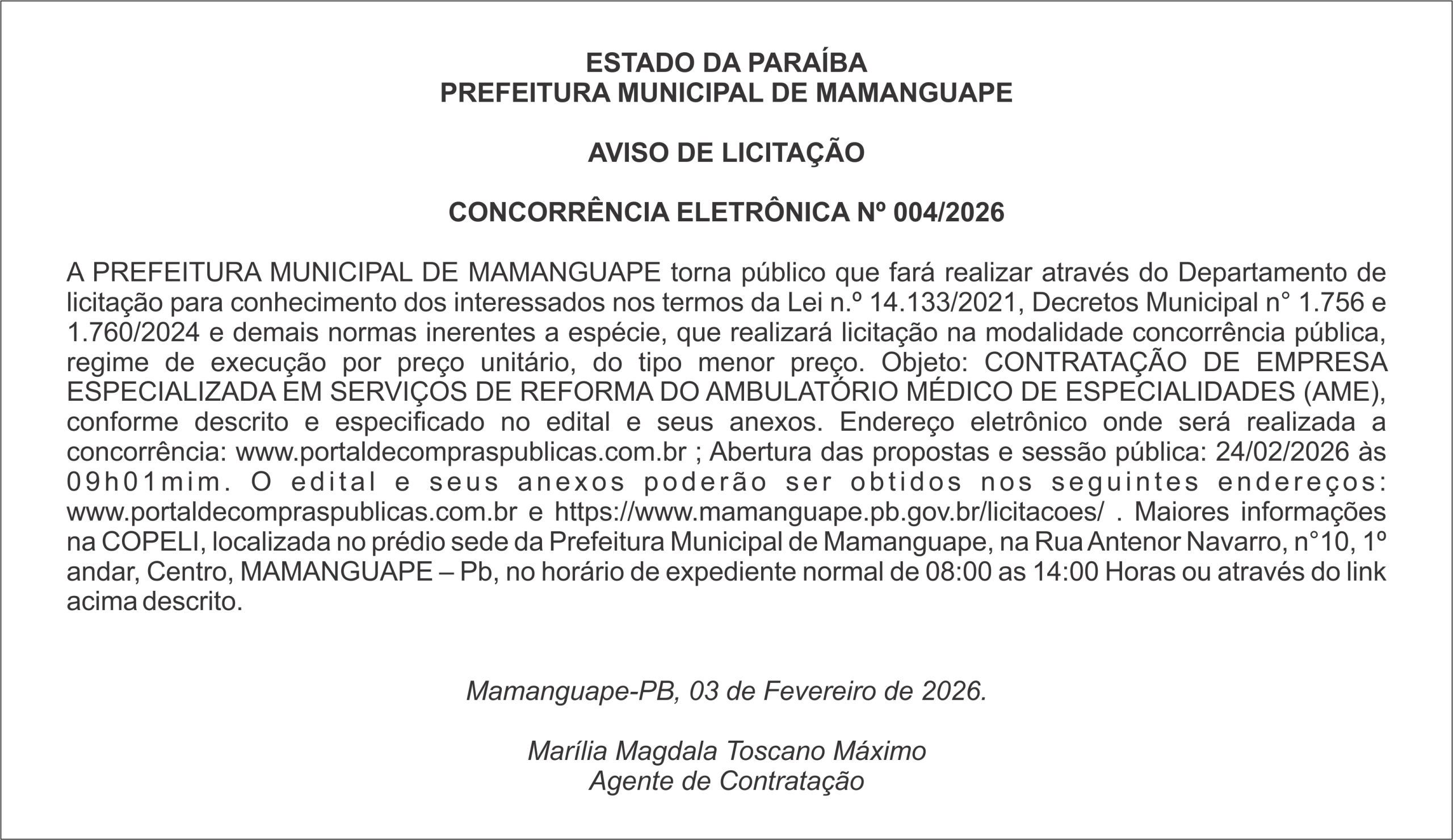 ESTADO DA PARAÍBA
PREFEITURA MUNICIPAL DE MAMANGUAPE

AVISO DE LICITAÇÃO

CONCORRÊNCIA ELETRÔNICA Nº 004/2026

A PREFEITURA MUNICIPAL DE MAMANGUAPE torna público que fará realizar através do Departamento de licitação para conhecimento dos interessados nos termos da Lei n.º 14.133/2021, Decretos Municipal n° 1.756 e 1.760/2024 e demais normas inerentes a espécie, que realizará licitação na modalidade concorrência pública, regime de execução por preço unitário, do tipo menor preço. Objeto: CONTRATAÇÃO DE EMPRESA ESPECIALIZADA EM SERVIÇOS DE REFORMA DO AMBULATÓRIO MÉDICO DE ESPECIALIDADES (AME), conforme descrito e especificado no edital e seus anexos. Endereço eletrônico onde será realizada a concorrência: www.portaldecompraspublicas.com.br ; Abertura das propostas e sessão pública: 24/02/2026 às 09h01mim. O edital e seus anexos poderão ser obtidos nos seguintes endereços: www.portaldecompraspublicas.com.br e https://www.mamanguape.pb.gov.br/licitacoes/ . Maiores informações na COPELI, localizada no prédio sede da Prefeitura Municipal de Mamanguape, na Rua Antenor Navarro, n°10, 1º andar, Centro, MAMANGUAPE – Pb, no horário de expediente normal de 08:00 as 14:00 Horas ou através do link acima descrito.

Mamanguape-PB, 03 de Fevereiro de 2026.

Marília Magdala Toscano Máximo
Agente de Contratação